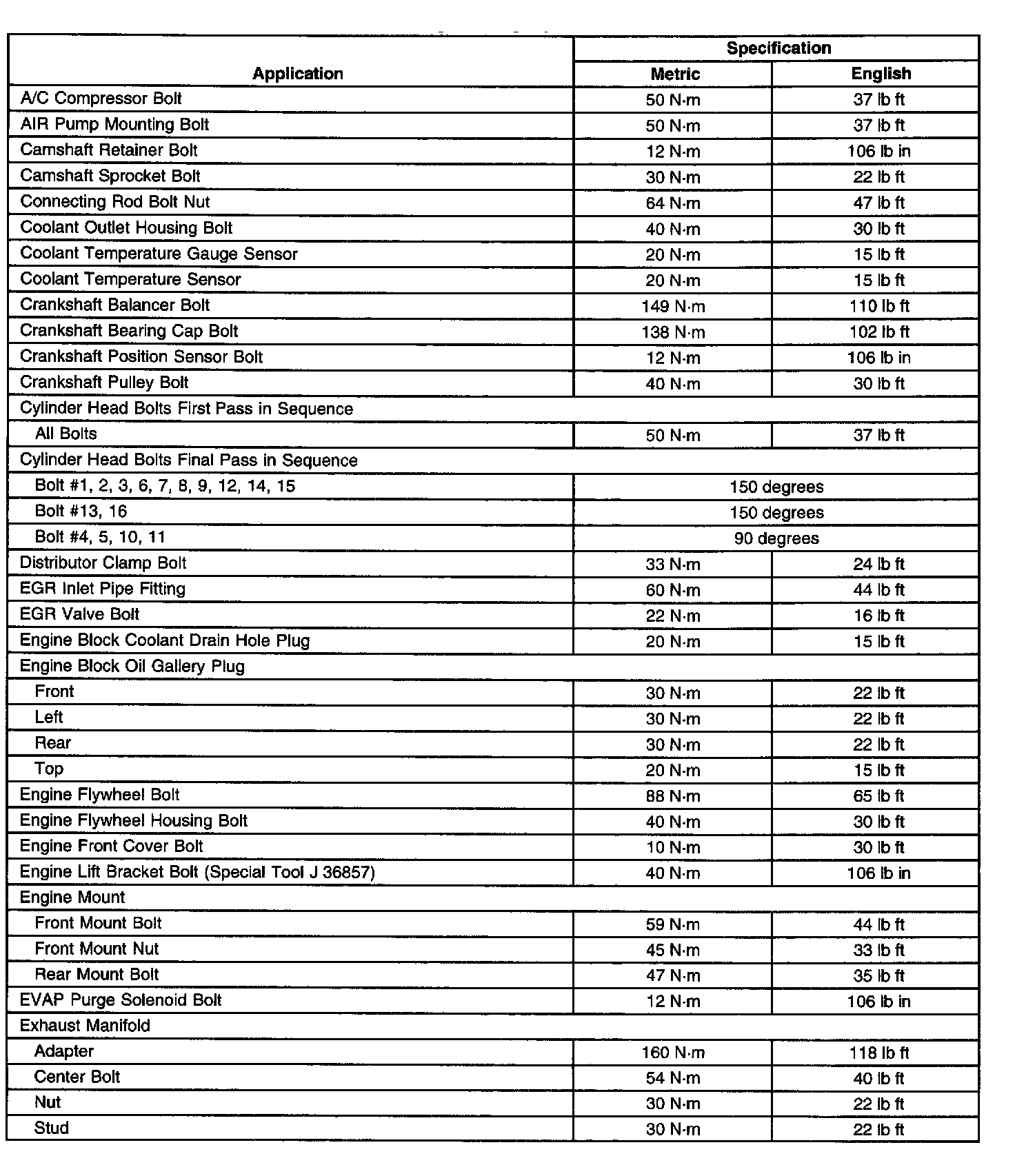 | Application | Specification | |
|---|---|---|
| | Metric | English |
| A/C Compressor Bolt | 50 N·m | 37 lb ft |
| AIR Pump Mounting Bolt | 50 N·m | 37 lb ft |
| Camshaft Retainer Bolt | 12 N·m | 106 lb in |
| Camshaft Sprocket Bolt | 30 N·m | 22 lb ft |
| Connecting Rod Bolt Nut | 64 N·m | 47 lb ft |
| Coolant Outlet Housing Bolt | 40 N·m | 30 lb ft |
| Coolant Temperature Gauge Sensor | 20 N·m | 15 lb ft |
| Coolant Temperature Sensor | 20 N·m | 15 lb ft |
| Crankshaft Balancer Bolt | 149 N·m | 110 lb ft |
| Crankshaft Bearing Cap Bolt | 138 N·m | 102 lb ft |
| Crankshaft Position Sensor Bolt | 12 N·m | 106 lb in |
| Crankshaft Pulley Bolt | 40 N·m | 30 lb ft |
| Cylinder Head Bolts First Pass in Sequence | | |
| All Bolts | 50 N·m | 37 lb ft |
| Cylinder Head Bolts Final Pass in Sequence | | |
| Bolt #1, 2, 3, 6, 7, 8, 9, 12, 14, 15 | 150 degrees | |
| Bolt #13, 16 | 150 degrees | |
| Bolt #4, 5, 10, 11 | 90 degrees | |
| Distributor Clamp Bolt | 33 N·m | 24 lb ft |
| EGR Inlet Pipe Fitting | 60 N·m | 44 lb ft |
| EGR Valve Bolt | 22 N·m | 16 lb ft |
| Engine Block Coolant Drain Hole Plug | 20 N·m | 15 lb ft |
| Engine Block Oil Gallery Plug | | |
| Front | 30 N·m | 22 lb ft |
| Left | 30 N·m | 22 lb ft |
| Rear | 30 N·m | 22 lb ft |
| Top | 20 N·m | 15 lb ft |
| Engine Flywheel Bolt | 88 N·m | 65 lb ft |
| Engine Flywheel Housing Bolt | 40 N·m | 30 lb ft |
| Engine Front Cover Bolt | 10 N·m | 30 lb ft |
| Engine Lift Bracket Bolt (Special Tool J 36857) | 40 N·m | 106 lb in |
| Engine Mount | | |
| Front Mount Bolt | 59 N·m | 44 lb ft |
| Front Mount Nut | 45 N·m | 33 lb ft |
| Rear Mount Bolt | 47 N·m | 35 lb ft |
| EVAP Purge Solenoid Bolt | 12 N·m | 106 lb in |
| Exhaust Manifold | | |
| Adapter | 160 N·m | 118 lb ft |
| Center Bolt | 54 N·m | 40 lb ft |
| Nut | 30 N·m | 22 lb ft |
| Stud | 30 N·m | 22 lb ft |